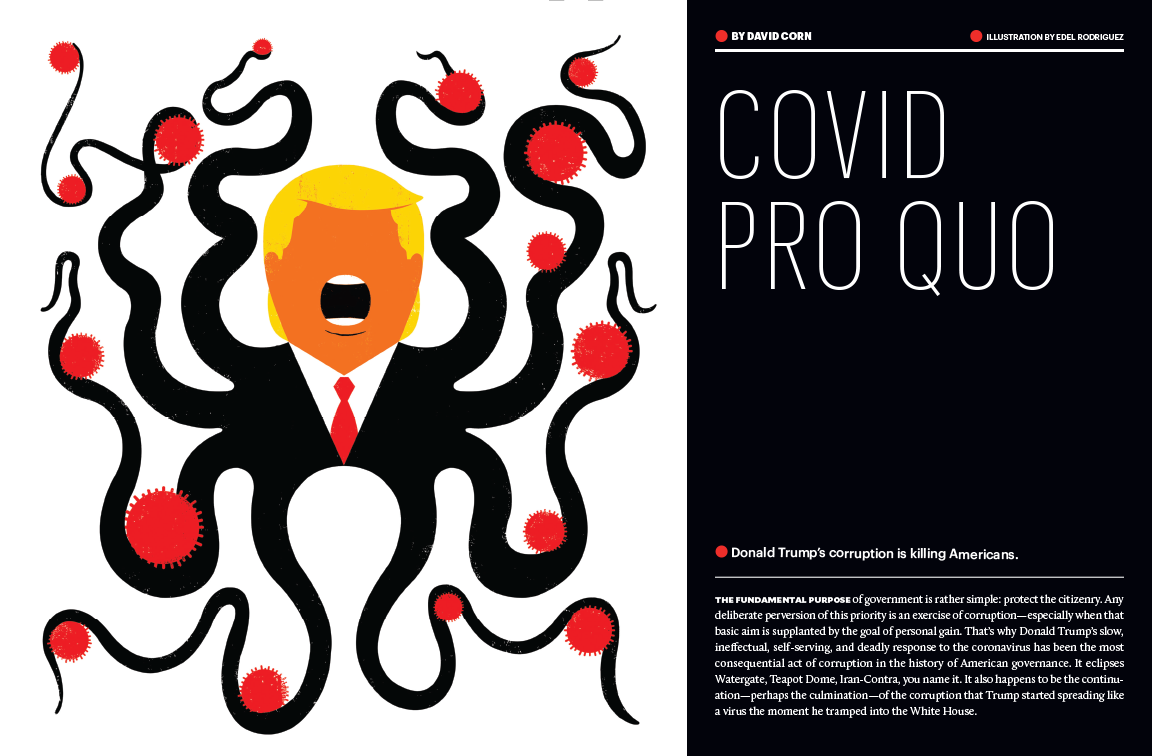 BY DAVID CORN

ILLUSTRATION BY EDEL RODRIGUEZ

COVID PRO QUO

Donald Trump's corruption is killing Americans.

THE FUNDAMENTAL PURPOSE of government is rather simple: protect the citizenry. Any deliberate perversion of this priority is an exercise of corruption—especially when that basic aim is supplanted by the goal of personal gain. That's why Donald Trump's slow, ineffectual, self-serving, and deadly response to the coronavirus has been the most consequential act of corruption in the history of American governance. It eclipses Watergate, Teapot Dome, Iran-Contra, you name it. It also happens to be the continuation—perhaps the culmination—of the corruption that Trump started spreading like a virus the moment he tramped into the White House.